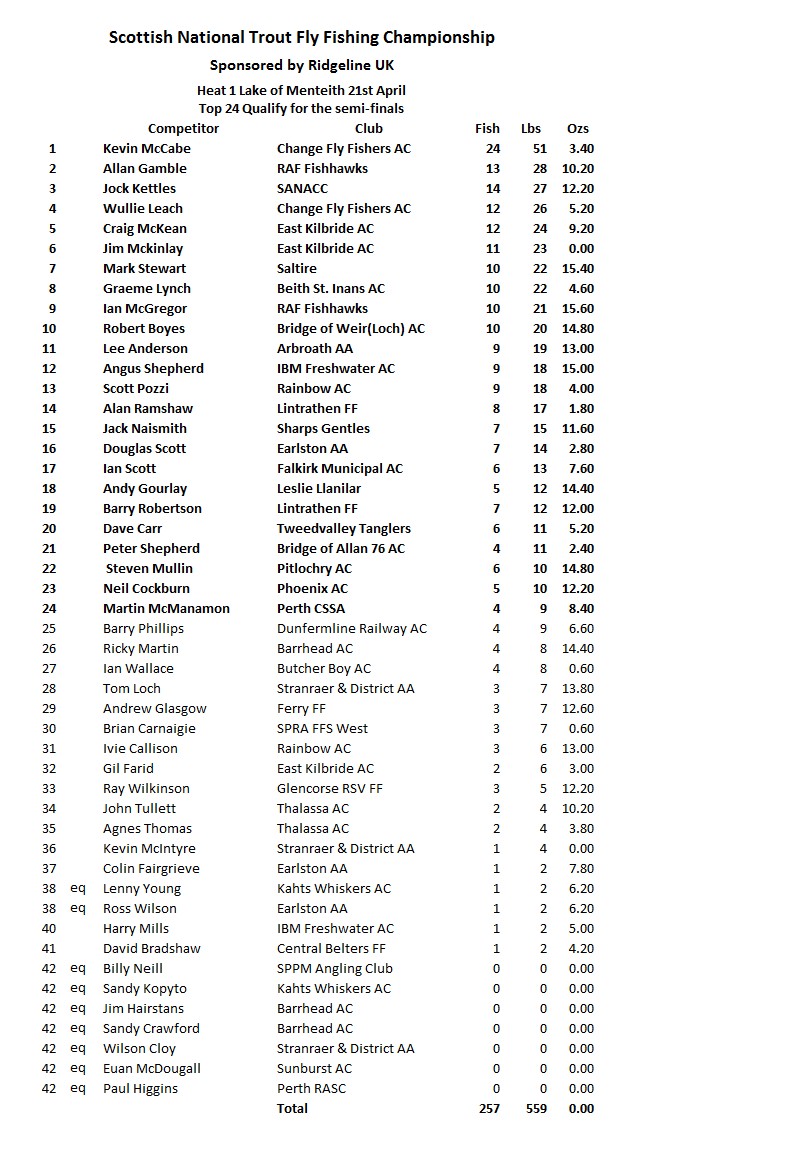 Scottish National Trout Fly Fishing Championship

Sponsored by Ridgeline UK

Heat 1 Lake of Menteith 21st April
Top 24 Qualify for the semi-finals

| | | Competitor | Club | Fish | Lbs | Ozs |
|---|---|---|---|---|---|---|
| 1 | | Kevin McCabe | Change Fly Fishers AC | 24 | 51 | 3.40 |
| 2 | | Allan Gamble | RAF Fishhawks | 13 | 28 | 10.20 |
| 3 | | Jock Kettles | SANACC | 14 | 27 | 12.20 |
| 4 | | Wullie Leach | Change Fly Fishers AC | 12 | 26 | 5.20 |
| 5 | | Craig McKean | East Kilbride AC | 12 | 24 | 9.20 |
| 6 | | Jim Mckinlay | East Kilbride AC | 11 | 23 | 0.00 |
| 7 | | Mark Stewart | Saltire | 10 | 22 | 15.40 |
| 8 | | Graeme Lynch | Beith St. Inans AC | 10 | 22 | 4.60 |
| 9 | | Ian McGregor | RAF Fishhawks | 10 | 21 | 15.60 |
| 10 | | Robert Boyes | Bridge of Weir(Loch) AC | 10 | 20 | 14.80 |
| 11 | | Lee Anderson | Arbroath AA | 9 | 19 | 13.00 |
| 12 | | Angus Shepherd | IBM Freshwater AC | 9 | 18 | 15.00 |
| 13 | | Scott Pozzi | Rainbow AC | 9 | 18 | 4.00 |
| 14 | | Alan Ramshaw | Lintrathen FF | 8 | 17 | 1.80 |
| 15 | | Jack Naismith | Sharps Gentles | 7 | 15 | 11.60 |
| 16 | | Douglas Scott | Earlston AA | 7 | 14 | 2.80 |
| 17 | | Ian Scott | Falkirk Municipal AC | 6 | 13 | 7.60 |
| 18 | | Andy Gourlay | Leslie Llanilar | 5 | 12 | 14.40 |
| 19 | | Barry Robertson | Lintrathen FF | 7 | 12 | 12.00 |
| 20 | | Dave Carr | Tweedvalley Tanglers | 6 | 11 | 5.20 |
| 21 | | Peter Shepherd | Bridge of Allan 76 AC | 4 | 11 | 2.40 |
| 22 | | Steven Mullin | Pitlochry AC | 6 | 10 | 14.80 |
| 23 | | Neil Cockburn | Phoenix AC | 5 | 10 | 12.20 |
| 24 | | Martin McManamon | Perth CSSA | 4 | 9 | 8.40 |
| 25 | | Barry Phillips | Dunfermline Railway AC | 4 | 9 | 6.60 |
| 26 | | Ricky Martin | Barrhead AC | 4 | 8 | 14.40 |
| 27 | | Ian Wallace | Butcher Boy AC | 4 | 8 | 0.60 |
| 28 | | Tom Loch | Stranraer & District AA | 3 | 7 | 13.80 |
| 29 | | Andrew Glasgow | Ferry FF | 3 | 7 | 12.60 |
| 30 | | Brian Carnaigie | SPRA FFS West | 3 | 7 | 0.60 |
| 31 | | Ivie Callison | Rainbow AC | 3 | 6 | 13.00 |
| 32 | | Gil Farid | East Kilbride AC | 2 | 6 | 3.00 |
| 33 | | Ray Wilkinson | Glencorse RSV FF | 3 | 5 | 12.20 |
| 34 | | John Tullett | Thalassa AC | 2 | 4 | 10.20 |
| 35 | | Agnes Thomas | Thalassa AC | 2 | 4 | 3.80 |
| 36 | | Kevin McIntyre | Stranraer & District AA | 1 | 4 | 0.00 |
| 37 | | Colin Fairgrieve | Earlston AA | 1 | 2 | 7.80 |
| 38 | eq | Lenny Young | Kahts Whiskers AC | 1 | 2 | 6.20 |
| 38 | eq | Ross Wilson | Earlston AA | 1 | 2 | 6.20 |
| 40 | | Harry Mills | IBM Freshwater AC | 1 | 2 | 5.00 |
| 41 | | David Bradshaw | Central Belters FF | 1 | 2 | 4.20 |
| 42 | eq | Billy Neill | SPPM Angling Club | 0 | 0 | 0.00 |
| 42 | eq | Sandy Kopyto | Kahts Whiskers AC | 0 | 0 | 0.00 |
| 42 | eq | Jim Hairstans | Barrhead AC | 0 | 0 | 0.00 |
| 42 | eq | Sandy Crawford | Barrhead AC | 0 | 0 | 0.00 |
| 42 | eq | Wilson Cloy | Stranraer & District AA | 0 | 0 | 0.00 |
| 42 | eq | Euan McDougall | Sunburst AC | 0 | 0 | 0.00 |
| 42 | eq | Paul Higgins | Perth RASC | 0 | 0 | 0.00 |
| | | | Total | 257 | 559 | 0.00 |